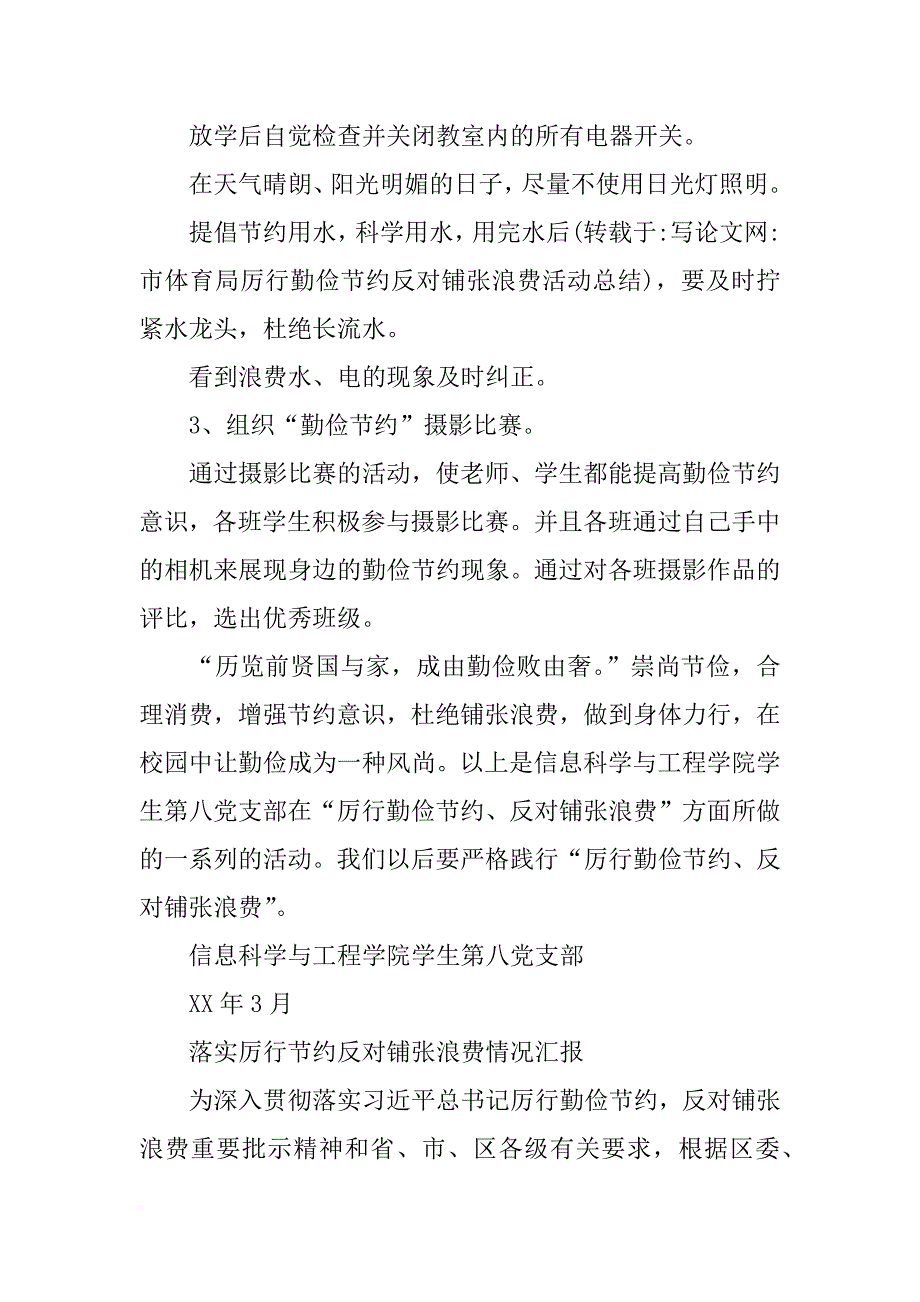 放学后自觉检查并关闭教室内的所有电器开关。

在天气晴朗、阳光明媚的日子，尽量不使用日光灯照明。

提倡节约用水，科学用水，用完水后(转载于:写论文网:市体育局厉行勤俭节约反对铺张浪费活动总结)，要及时拧紧水龙头，杜绝长流水。

看到浪费水、电的现象及时纠正。

3、组织“勤俭节约”摄影比赛。

通过摄影比赛的活动，使老师、学生都能提高勤俭节约意识，各班学生积极参与摄影比赛。并且各班通过自己手中的相机来展现身边的勤俭节约现象。通过对各班摄影作品的评比，选出优秀班级。

“历览前贤国与家，成由勤俭败由奢。”崇尚节俭，合理消费，增强节约意识，杜绝铺张浪费，做到身体力行，在校园中让勤俭成为一种风尚。以上是信息科学与工程学院学生第八党支部在“厉行勤俭节约、反对铺张浪费”方面所做的一系列的活动。我们以后要严格践行“厉行勤俭节约、反对铺张浪费”。

信息科学与工程学院学生第八党支部

XX 年 3 月

落实厉行节约反对铺张浪费情况汇报

为深入贯彻落实习近平总书记厉行勤俭节约，反对铺张浪费重要批示精神和省、市、区各级有关要求，根据区委、